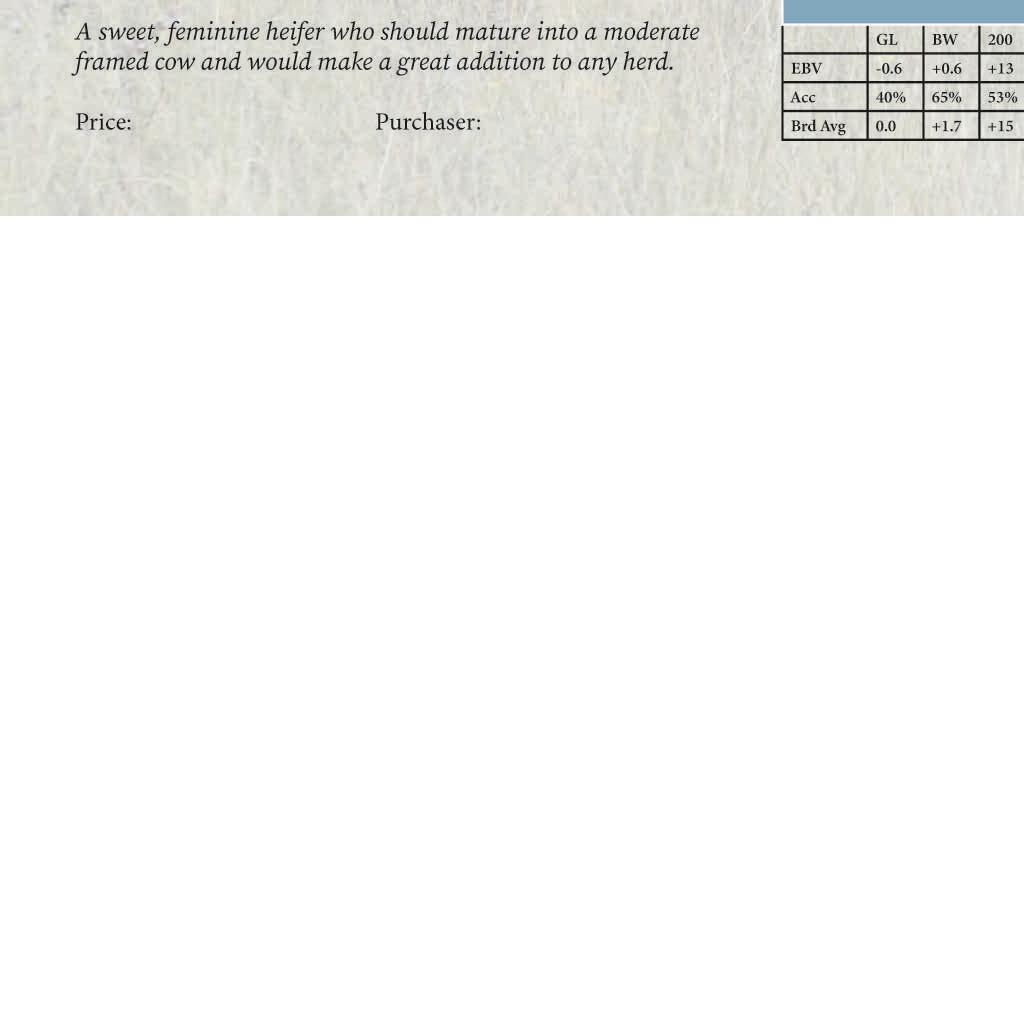 A sweet, feminine heifer who should mature into a moderate framed cow and would make a great addition to any herd.

Price:

Purchaser:

|  | GL | BW | 200 |
|---|---|---|---|
| EBV | -0.6 | +0.6 | +13 |
| Acc | 40% | 65% | 53% |
| Brd Avg | 0.0 | +1.7 | +15 |